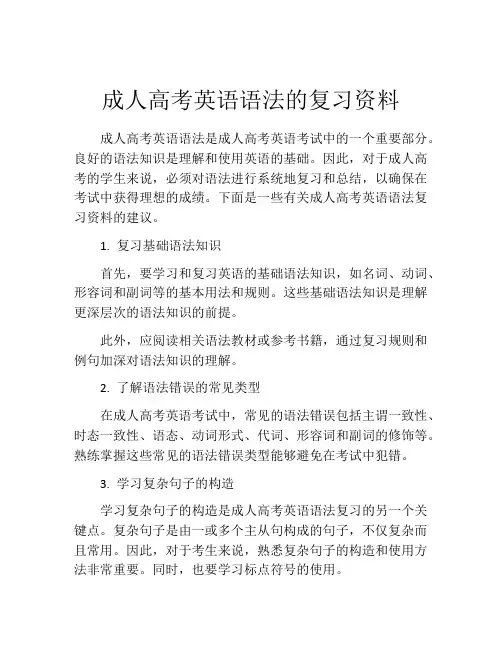 成人高考英语语法的复习资料

成人高考英语语法是成人高考英语考试中的一个重要部分。良好的语法知识是理解和使用英语的基础。因此，对于成人高考的学生来说，必须对语法进行系统地复习和总结，以确保在考试中获得理想的成绩。下面是一些有关成人高考英语语法复习资料的建议。

1. 复习基础语法知识

首先，要学习和复习英语的基础语法知识，如名词、动词、形容词和副词等的基本用法和规则。这些基础语法知识是理解更深层次的语法知识的前提。

此外，应阅读相关语法教材或参考书籍，通过复习规则和例句加深对语法知识的理解。

2. 了解语法错误的常见类型

在成人高考英语考试中，常见的语法错误包括主谓一致性、时态一致性、语态、动词形式、代词、形容词和副词的修饰等。熟练掌握这些常见的语法错误类型能够避免在考试中犯错。

3. 学习复杂句子的构造

学习复杂句子的构造是成人高考英语语法复习的另一个关键点。复杂句子是由一或多个主从句构成的句子，不仅复杂而且常用。因此，对于考生来说，熟悉复杂句子的构造和使用方法非常重要。同时，也要学习标点符号的使用。